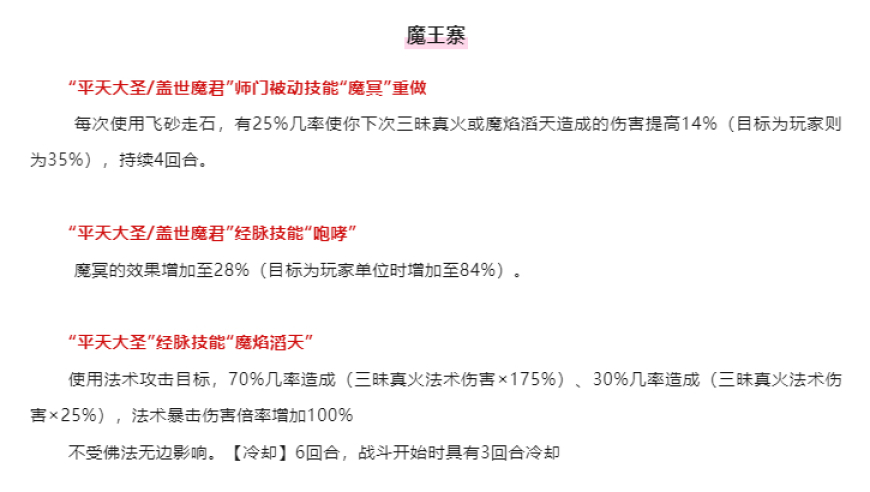 魔王寨

“平天大圣/盖世魔君”师门被动技能“魔冥”重做

每次使用飞砂走石，有25%几率使你下次三昧真火或魔焰滔天造成的伤害提高14%（目标为玩家则为35%），持续4回合。

“平天大圣/盖世魔君”经脉技能“咆哮”

魔冥的效果增加至28%（目标为玩家单位时增加至84%）。

“平天大圣”经脉技能“魔焰滔天”

使用法术攻击目标，70%几率造成（三昧真火法术伤害×175%）、30%几率造成（三昧真火法术伤害×25%），法术暴击伤害倍率增加100%

不受佛法无边影响。【冷却】6回合，战斗开始时具有3回合冷却